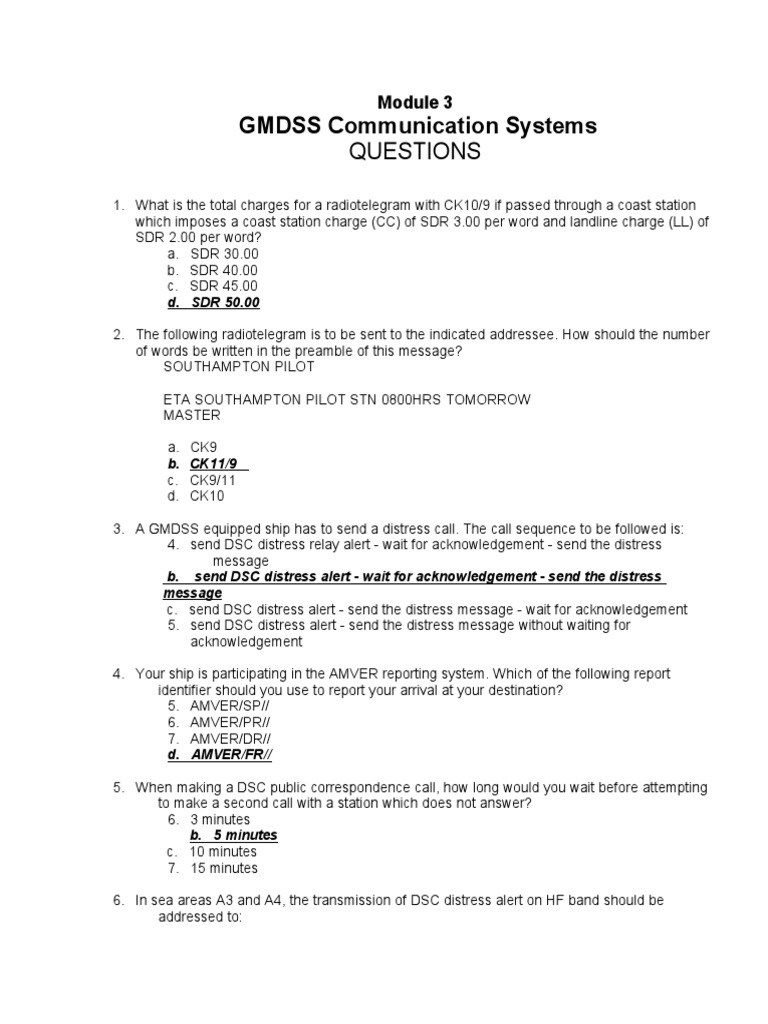 Module 3
GMDSS Communication Systems
QUESTIONS

1. What is the total charges for a radiotelegram with CK10/9 if passed through a coast station which imposes a coast station charge (CC) of SDR 3.00 per word and landline charge (LL) of SDR 2.00 per word?
a. SDR 30.00
b. SDR 40.00
c. SDR 45.00
d. SDR 50.00

2. The following radiotelegram is to be sent to the indicated addressee. How should the number of words be written in the preamble of this message?
SOUTHAMPTON PILOT

ETA SOUTHAMPTON PILOT STN 0800HRS TOMORROW
MASTER

a. CK9
b. CK11/9
c. CK9/11
d. CK10

3. A GMDSS equipped ship has to send a distress call. The call sequence to be followed is:
4. send DSC distress relay alert - wait for acknowledgement - send the distress message
b. send DSC distress alert - wait for acknowledgement - send the distress message
c. send DSC distress alert - send the distress message - wait for acknowledgement
5. send DSC distress alert - send the distress message without waiting for acknowledgement

4. Your ship is participating in the AMVER reporting system. Which of the following report identifier should you use to report your arrival at your destination?
5. AMVER/SP//
6. AMVER/PR//
7. AMVER/DR//
d. AMVER/FR//

5. When making a DSC public correspondence call, how long would you wait before attempting to make a second call with a station which does not answer?
6. 3 minutes
b. 5 minutes
c. 10 minutes
7. 15 minutes

6. In sea areas A3 and A4, the transmission of DSC distress alert on HF band should be addressed to: